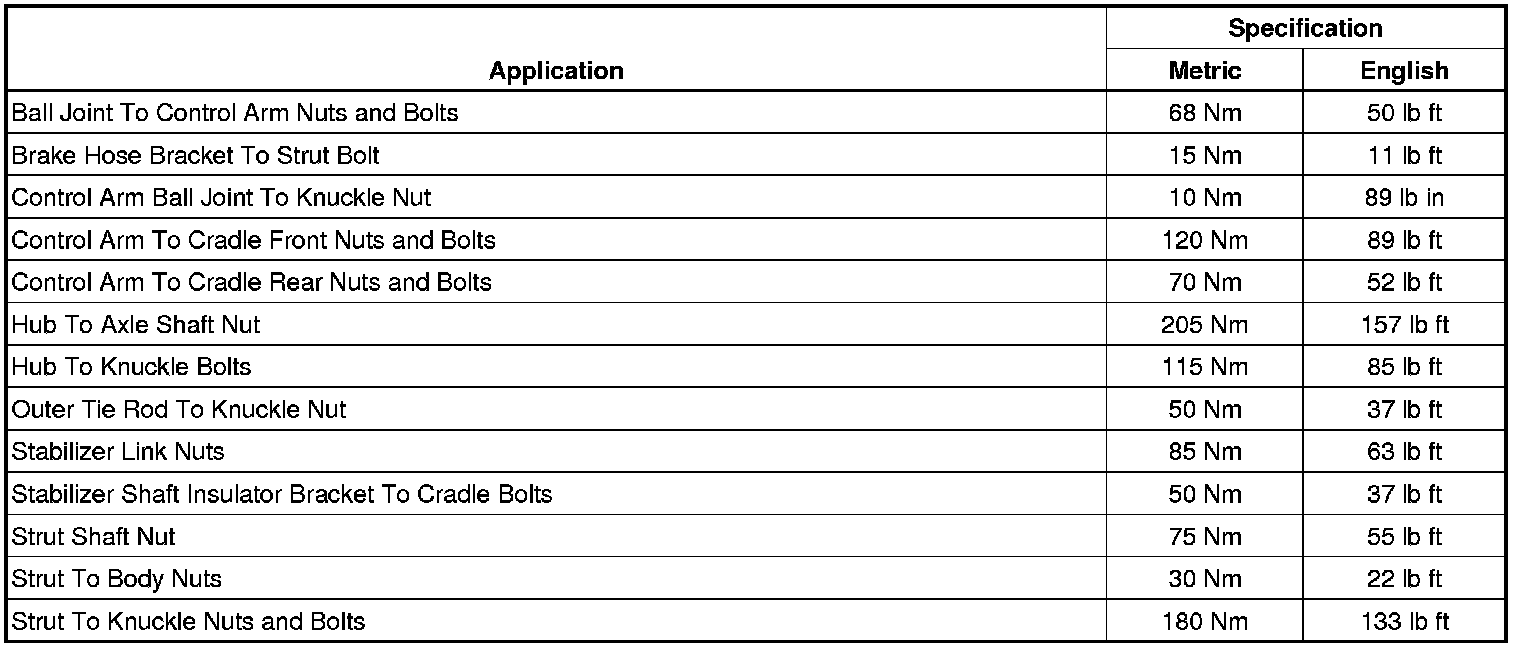 | Application | Specification | |
|---|---|---|
| | Metric | English |
| Ball Joint To Control Arm Nuts and Bolts | 68 Nm | 50 lb ft |
| Brake Hose Bracket To Strut Bolt | 15 Nm | 11 lb ft |
| Control Arm Ball Joint To Knuckle Nut | 10 Nm | 89 lb in |
| Control Arm To Cradle Front Nuts and Bolts | 120 Nm | 89 lb ft |
| Control Arm To Cradle Rear Nuts and Bolts | 70 Nm | 52 lb ft |
| Hub To Axle Shaft Nut | 205 Nm | 157 lb ft |
| Hub To Knuckle Bolts | 115 Nm | 85 lb ft |
| Outer Tie Rod To Knuckle Nut | 50 Nm | 37 lb ft |
| Stabilizer Link Nuts | 85 Nm | 63 lb ft |
| Stabilizer Shaft Insulator Bracket To Cradle Bolts | 50 Nm | 37 lb ft |
| Strut Shaft Nut | 75 Nm | 55 lb ft |
| Strut To Body Nuts | 30 Nm | 22 lb ft |
| Strut To Knuckle Nuts and Bolts | 180 Nm | 133 lb ft |